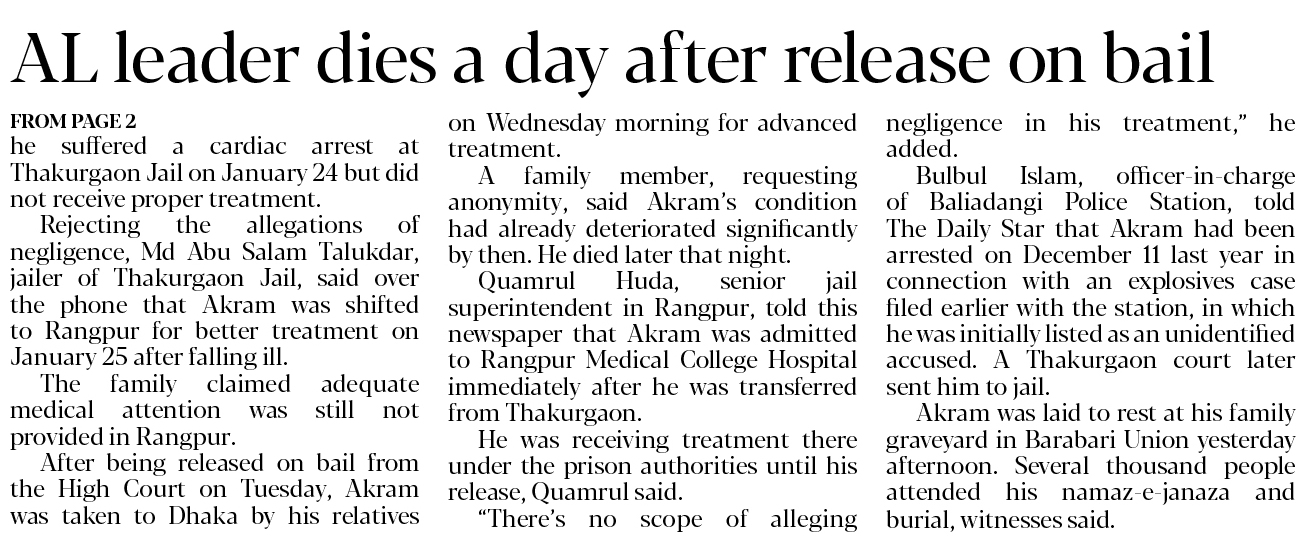 AL leader dies a day after release on bail

FROM PAGE 2
he suffered a cardiac arrest at Thakurgaon Jail on January 24 but did not receive proper treatment.

Rejecting the allegations of negligence, Md Abu Salam Talukdar, jailer of Thakurgaon Jail, said over the phone that Akram was shifted to Rangpur for better treatment on January 25 after falling ill.

The family claimed adequate medical attention was still not provided in Rangpur.

After being released on bail from the High Court on Tuesday, Akram was taken to Dhaka by his relatives on Wednesday morning for advanced treatment.

A family member, requesting anonymity, said Akram's condition had already deteriorated significantly by then. He died later that night.

Quamrul Huda, senior jail superintendent in Rangpur, told this newspaper that Akram was admitted to Rangpur Medical College Hospital immediately after he was transferred from Thakurgaon.

He was receiving treatment there under the prison authorities until his release, Quamrul said.

"There's no scope of alleging negligence in his treatment," he added.

Bulbul Islam, officer-in-charge of Baliadangi Police Station, told The Daily Star that Akram had been arrested on December 11 last year in connection with an explosives case filed earlier with the station, in which he was initially listed as an unidentified accused. A Thakurgaon court later sent him to jail.

Akram was laid to rest at his family graveyard in Barabari Union yesterday afternoon. Several thousand people attended his namaz-e-janaza and burial, witnesses said.